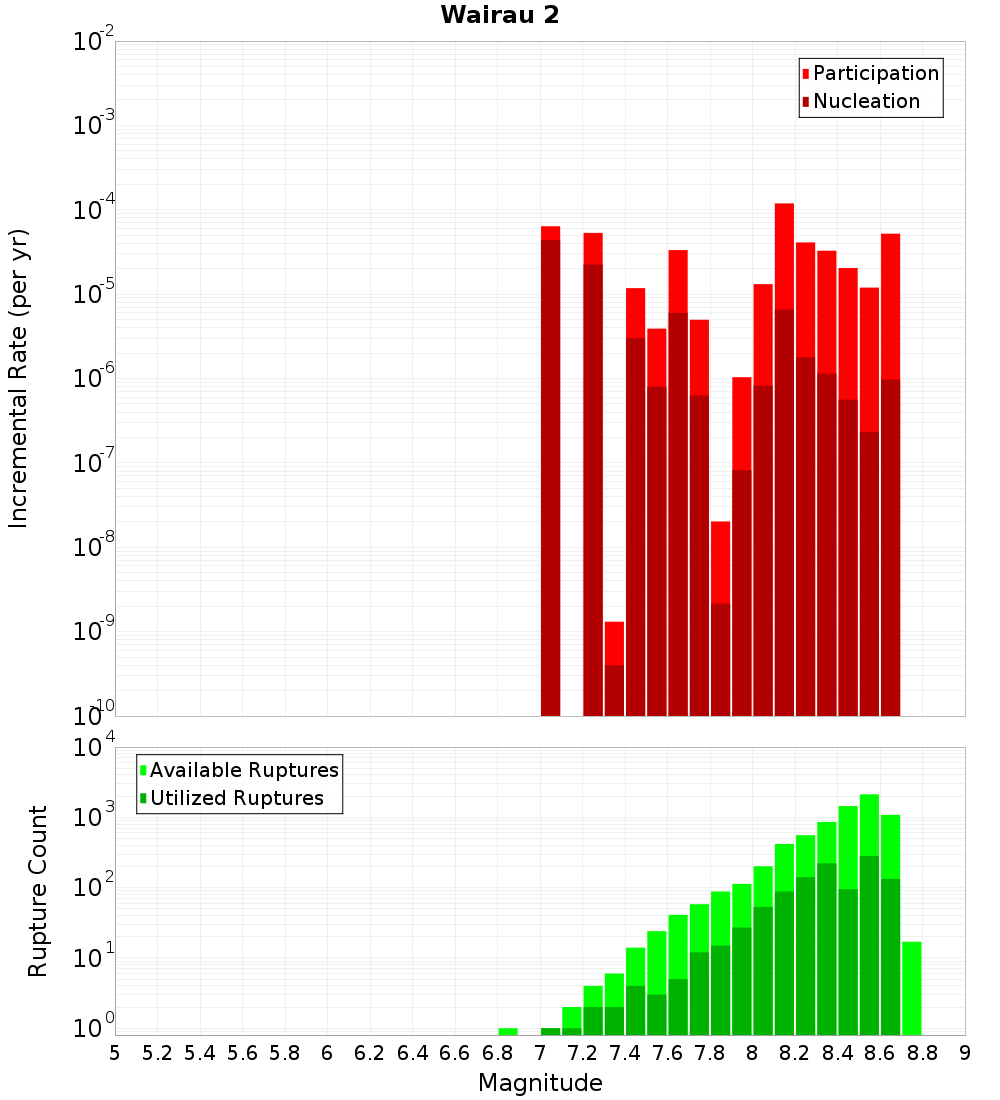 Wairau 2

Participation
Nucleation

Incremental Rate (per yr)

$10^{-2}$
$10^{-3}$
$10^{-4}$
$10^{-5}$
$10^{-6}$
$10^{-7}$
$10^{-8}$
$10^{-9}$
$10^{-10}$

Available Ruptures
Utilized Ruptures

Rupture Count

$10^{4}$
$10^{3}$
$10^{2}$
$10^{1}$
$10^{0}$

5 5.2 5.4 5.6 5.8 6 6.2 6.4 6.6 6.8 7 7.2 7.4 7.6 7.8 8 8.2 8.4 8.6 8.8 9

Magnitude